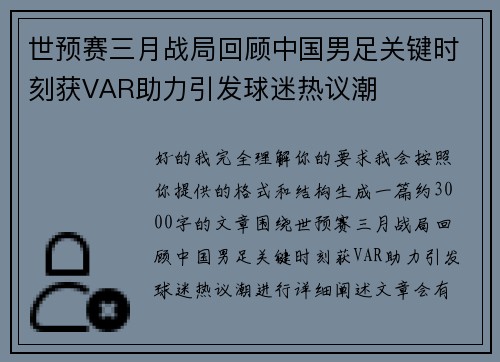 世预赛三月战局回顾中国男足关键时刻获VAR助力引发球迷热议潮

好的我完全理解你的要求我会按照你提供的格式和结构生成一篇约3000字的文章围绕世预赛三月战局回顾中国男足关键时刻获VAR助力引发球迷热议潮进行详细阐述文章会有